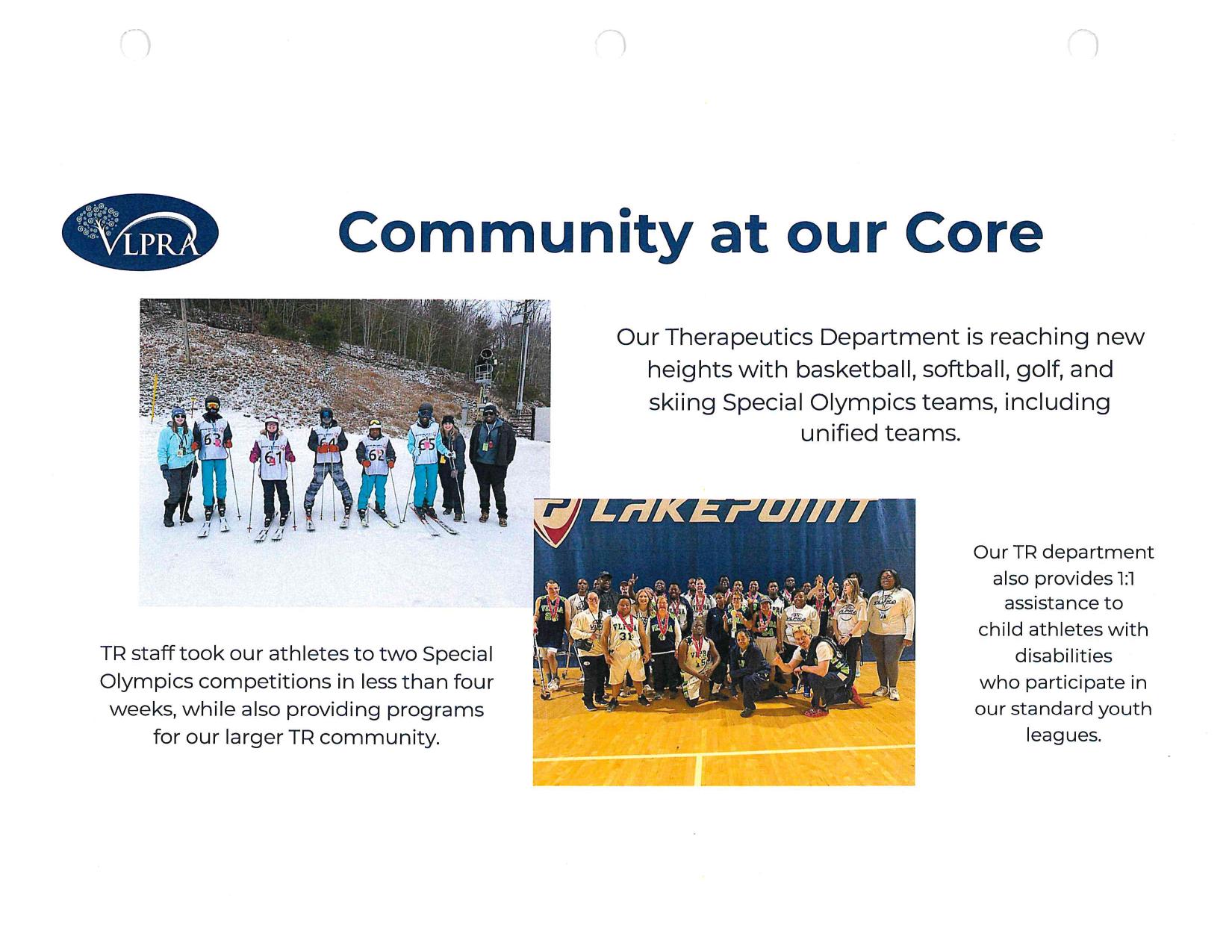 VLPRA

Community at our Core

Our Therapeutics Department is reaching new heights with basketball, softball, golf, and skiing Special Olympics teams, including unified teams.

63 61 64 62 65

LAKEPOINT

TR staff took our athletes to two Special Olympics competitions in less than four weeks, while also providing programs for our larger TR community.

Our TR department also provides 1:1 assistance to child athletes with disabilities who participate in our standard youth leagues.